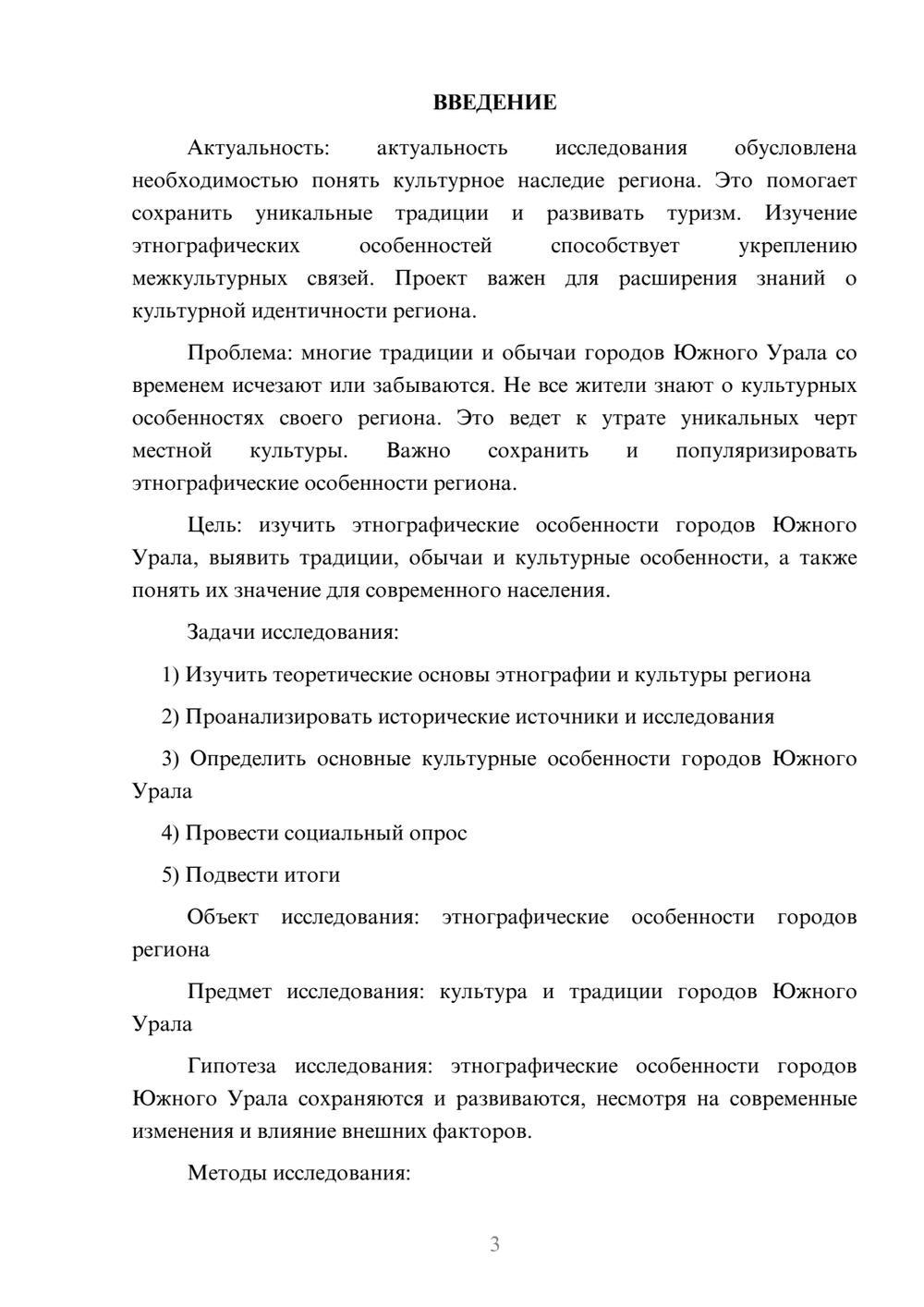 ВВЕДЕНИЕ

Актуальность: актуальность исследования обусловлена необходимостью понять культурное наследие региона. Это помогает сохранить уникальные традиции и развивать туризм. Изучение этнографических особенностей способствует укреплению межкультурных связей. Проект важен для расширения знаний о культурной идентичности региона.

Проблема: многие традиции и обычаи городов Южного Урала со временем исчезают или забываются. Не все жители знают о культурных особенностях своего региона. Это ведет к утрате уникальных черт местной культуры. Важно сохранить и популяризировать этнографические особенности региона.

Цель: изучить этнографические особенности городов Южного Урала, выявить традиции, обычаи и культурные особенности, а также понять их значение для современного населения.

Задачи исследования:

1) Изучить теоретические основы этнографии и культуры региона

2) Проанализировать исторические источники и исследования

3) Определить основные культурные особенности городов Южного Урала

4) Провести социальный опрос

5) Подвести итоги

Объект исследования: этнографические особенности городов региона

Предмет исследования: культура и традиции городов Южного Урала

Гипотеза исследования: этнографические особенности городов Южного Урала сохраняются и развиваются, несмотря на современные изменения и влияние внешних факторов.

Методы исследования:

3